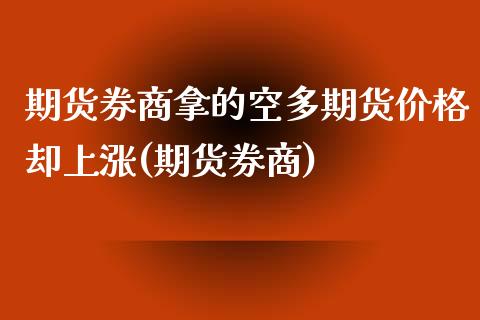 期货券商拿的空多期货价格却上涨(期货券商)